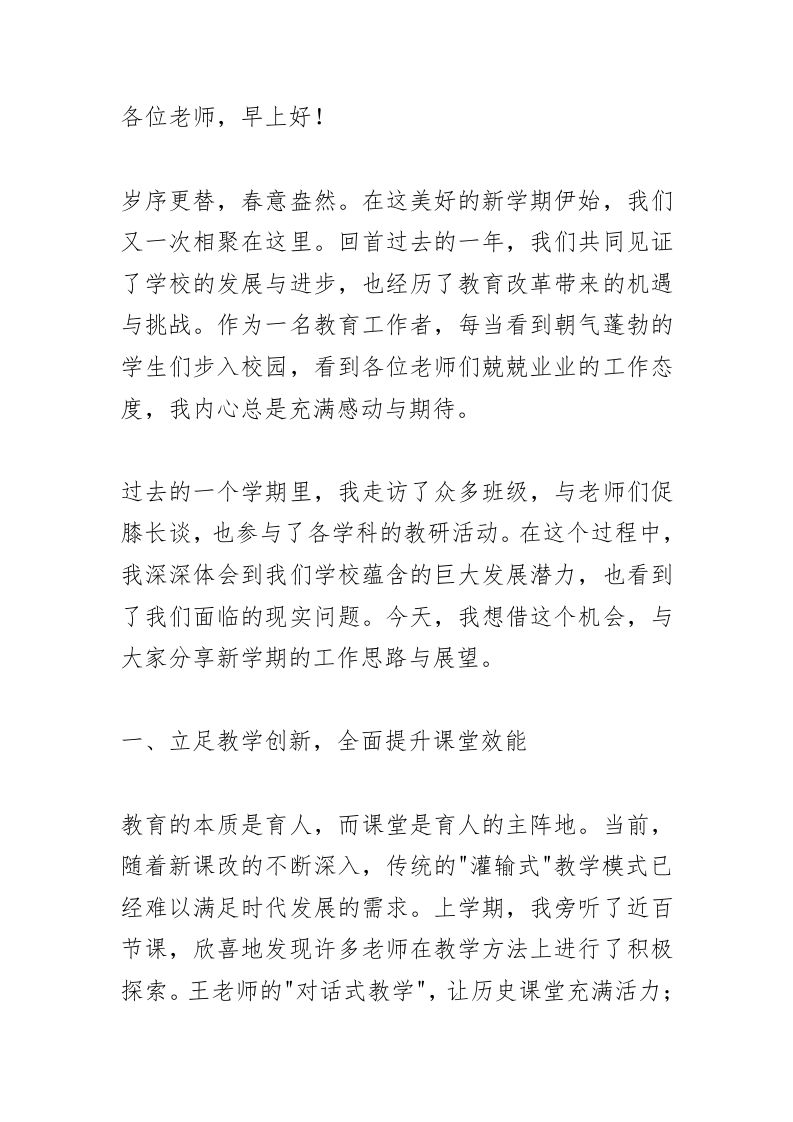 各位老师，早上好！

岁序更替，春意盎然。在这美好的新学期伊始，我们又一次相聚在这里。回首过去的一年，我们共同见证了学校的发展与进步，也经历了教育改革带来的机遇与挑战。作为一名教育工作者，每当看到朝气蓬勃的学生们步入校园，看到各位老师们兢兢业业的工作态度，我内心总是充满感动与期待。

过去的一个学期里，我走访了众多班级，与老师们促膝长谈，也参与了各学科的教研活动。在这个过程中，我深深体会到我们学校蕴含的巨大发展潜力，也看到了我们面临的现实问题。今天，我想借这个机会，与大家分享新学期的工作思路与展望。

一、立足教学创新，全面提升课堂效能

教育的本质是育人，而课堂是育人的主阵地。当前，随着新课改的不断深入，传统的"灌输式"教学模式已经难以满足时代发展的需求。上学期，我旁听了近百节课，欣喜地发现许多老师在教学方法上进行了积极探索。王老师的"对话式教学"，让历史课堂充满活力；